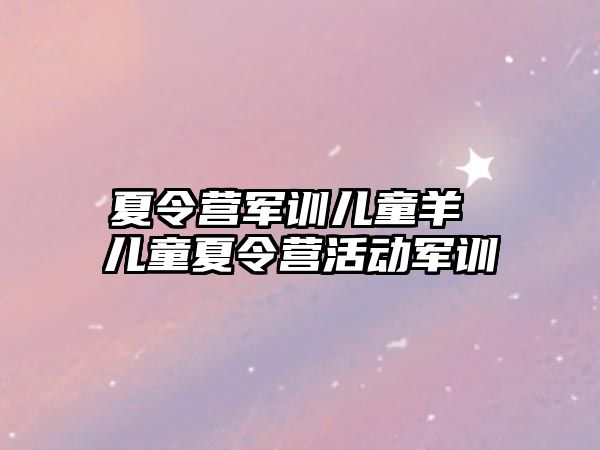 夏令营军训儿童羊
儿童夏令营活动军训